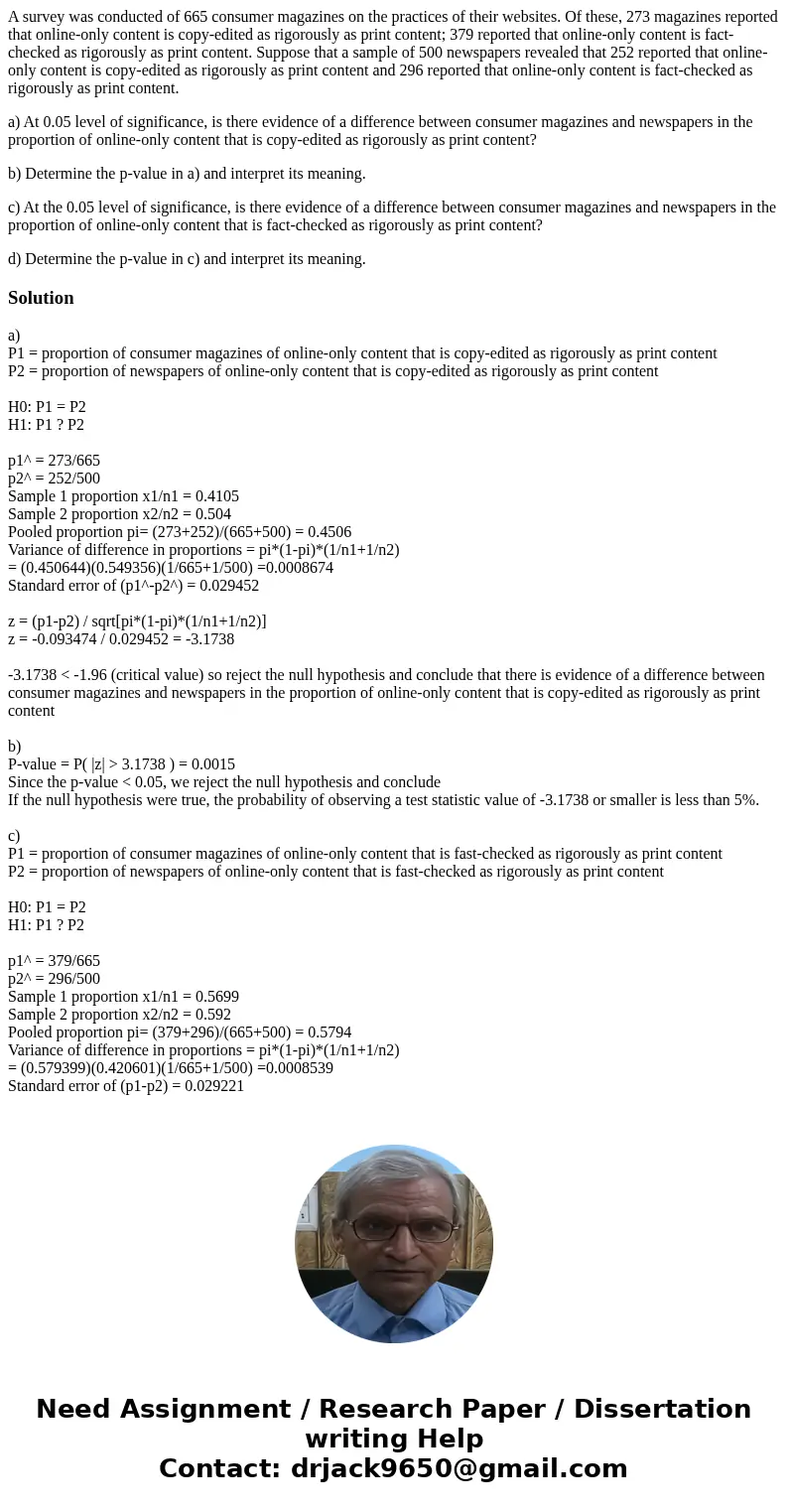 A survey was conducted of 665 consumer magazines on the practices of their websites. Of these, 273 magazines reported that online-only content is copy-edited as rigorously as print content; 379 reported that online-only content is fact-checked as rigorously as print content. Suppose that a sample of 500 newspapers revealed that 252 reported that online-only content is copy-edited as rigorously as print content and 296 reported that online-only content is fact-checked as rigorously as print content.

a) At 0.05 level of significance, is there evidence of a difference between consumer magazines and newspapers in the proportion of online-only content that is copy-edited as rigorously as print content?

b) Determine the p-value in a) and interpret its meaning.

c) At the 0.05 level of significance, is there evidence of a difference between consumer magazines and newspapers in the proportion of online-only content that is fact-checked as rigorously as print content?

d) Determine the p-value in c) and interpret its meaning.

Solution

a)
P1 = proportion of consumer magazines of online-only content that is copy-edited as rigorously as print content
P2 = proportion of newspapers of online-only content that is copy-edited as rigorously as print content

H0: P1 = P2
H1: P1 ? P2

p1^ = 273/665
p2^ = 252/500
Sample 1 proportion x1/n1 = 0.4105
Sample 2 proportion x2/n2 = 0.504
Pooled proportion pi= (273+252)/(665+500) = 0.4506
Variance of difference in proportions = pi*(1-pi)*(1/n1+1/n2)
= (0.450644)(0.549356)(1/665+1/500) =0.0008674
Standard error of (p1^-p2^) = 0.029452

z = (p1-p2) / sqrt[pi*(1-pi)*(1/n1+1/n2)]
z = -0.093474 / 0.029452 = -3.1738

-3.1738 < -1.96 (critical value) so reject the null hypothesis and conclude that there is evidence of a difference between consumer magazines and newspapers in the proportion of online-only content that is copy-edited as rigorously as print content

b)
P-value = P( |z| > 3.1738 ) = 0.0015
Since the p-value < 0.05, we reject the null hypothesis and conclude
If the null hypothesis were true, the probability of observing a test statistic value of -3.1738 or smaller is less than 5%.

c)
P1 = proportion of consumer magazines of online-only content that is fast-checked as rigorously as print content
P2 = proportion of newspapers of online-only content that is fast-checked as rigorously as print content

H0: P1 = P2
H1: P1 ? P2

p1^ = 379/665
p2^ = 296/500
Sample 1 proportion x1/n1 = 0.5699
Sample 2 proportion x2/n2 = 0.592
Pooled proportion pi= (379+296)/(665+500) = 0.5794
Variance of difference in proportions = pi*(1-pi)*(1/n1+1/n2)
= (0.579399)(0.420601)(1/665+1/500) =0.0008539
Standard error of (p1-p2) = 0.029221

Need Assignment / Research Paper / Dissertation writing Help
Contact: drjack9650@gmail.com